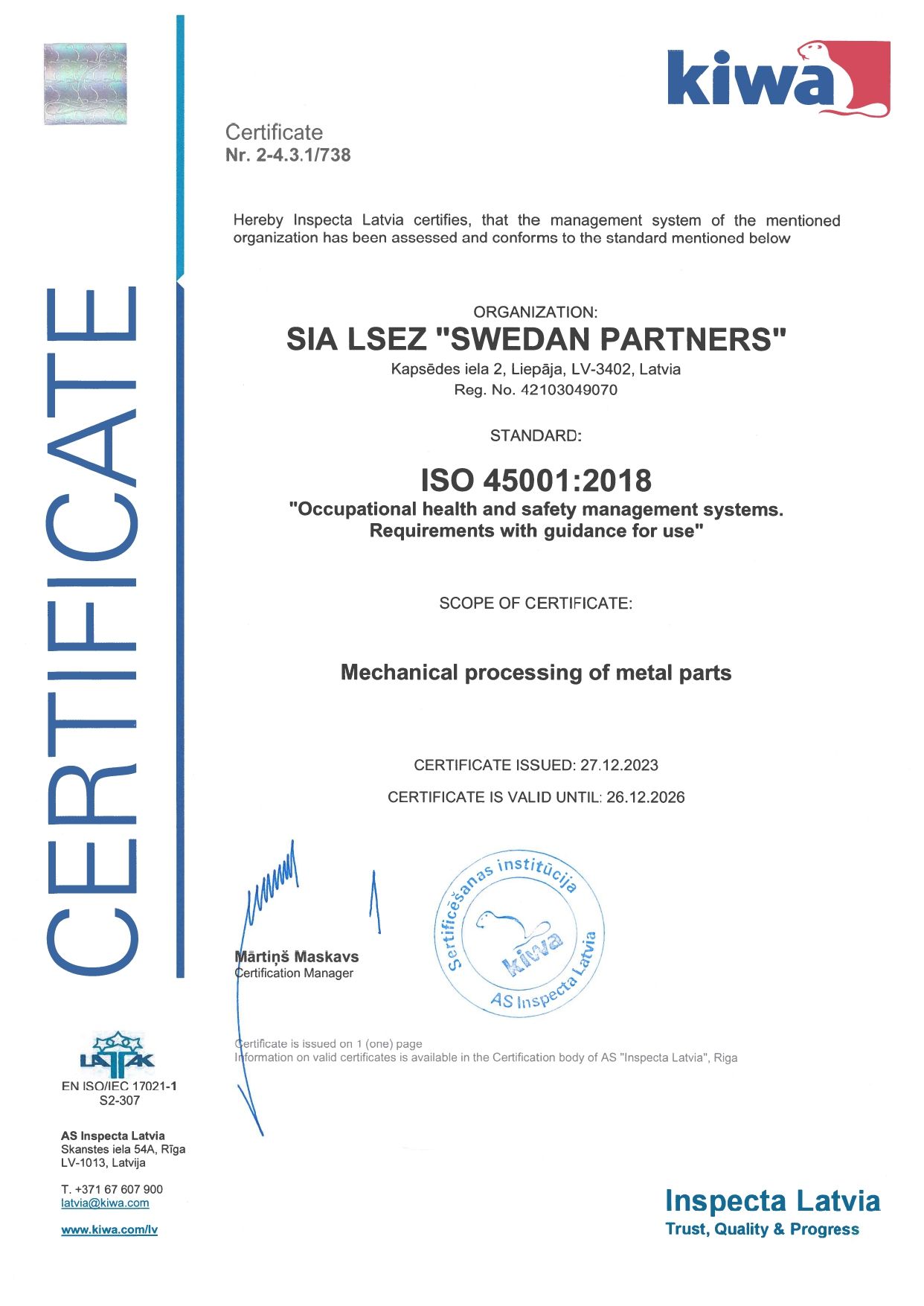 kiwa

CERTIFICATE

Certificate
Nr. 2-4.3.1/738

Hereby Inspecta Latvia certifies, that the management system of the mentioned organization has been assessed and conforms to the standard mentioned below

ORGANIZATION:
SIA LSEZ "SWEDAN PARTNERS"
Kapsēdes iela 2, Liepāja, LV-3402, Latvia
Reg. No. 42103049070

STANDARD:
ISO 45001:2018
"Occupational health and safety management systems. Requirements with guidance for use"

SCOPE OF CERTIFICATE:

Mechanical processing of metal parts

CERTIFICATE ISSUED: 27.12.2023
CERTIFICATE IS VALID UNTIL: 26.12.2026

Mārtiņš Maskavs
Certification Manager

Sertificēšanas institūcija
kiwa
AS Inspecta Latvia

Certificate is issued on 1 (one) page
Information on valid certificates is available in the Certification body of AS "Inspecta Latvia", Riga

LATAK
EN ISO/IEC 17021-1
S2-307

AS Inspecta Latvia
Skanstes iela 54A, Rīga
LV-1013, Latvija

T. +371 67 607 900
latvia@kiwa.com

www.kiwa.com/lv

Inspecta Latvia
Trust, Quality & Progress